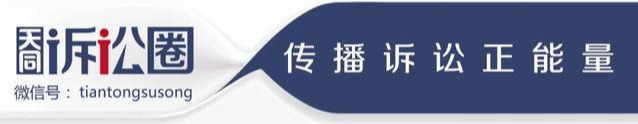 天同诉讼圈
微信号：tiantongsusong
传播诉讼正能量